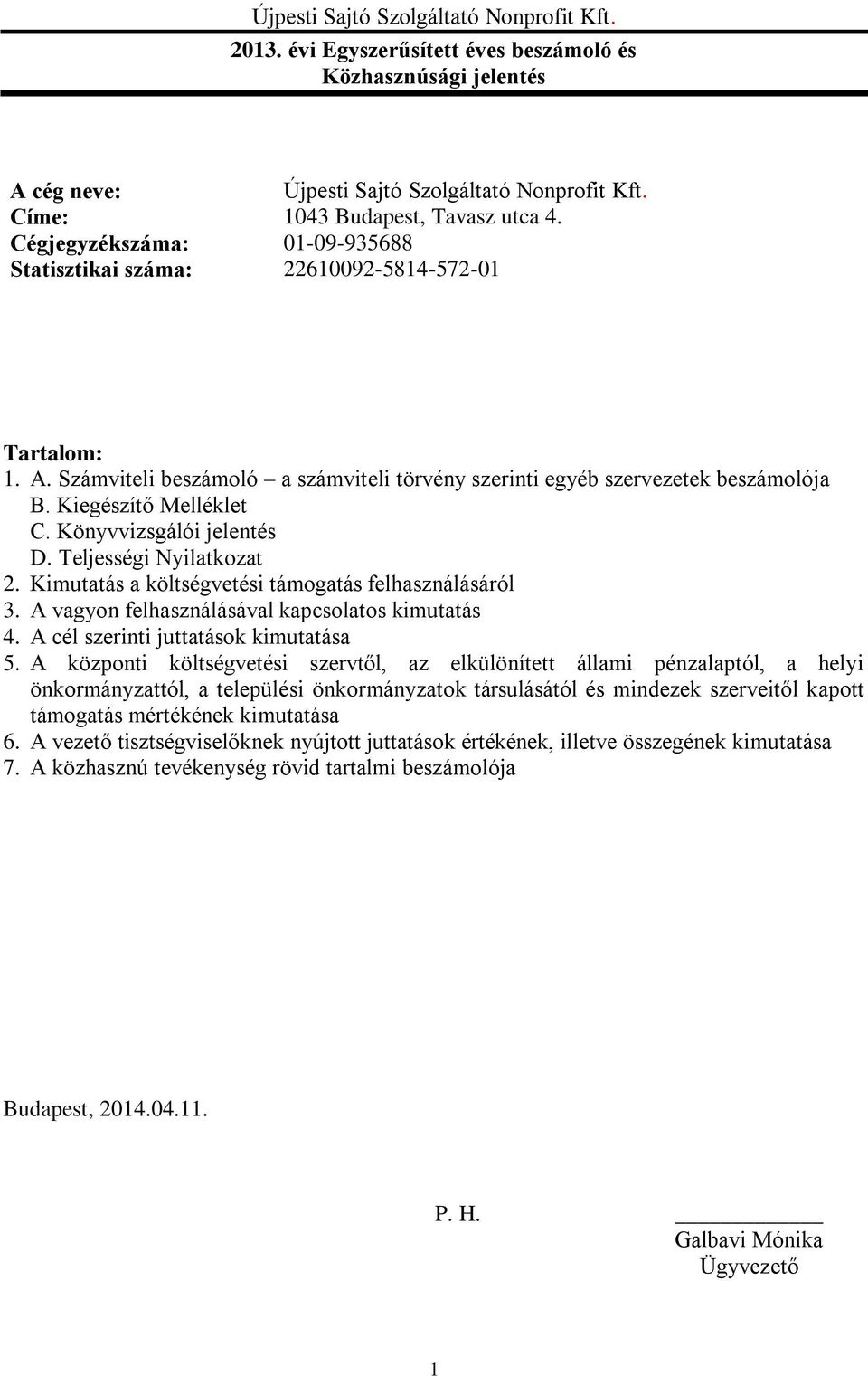 Újpesti Sajtó Szolgáltató Nonprofit Kft.

2013. évi Egyszerűsített éves beszámoló és Közhasznúsági jelentés

A cég neve: Újpesti Sajtó Szolgáltató Nonprofit Kft.
Címe: 1043 Budapest, Tavasz utca 4.
Cégjegyzékszáma: 01-09-935688
Statisztikai száma: 22610092-5814-572-01

Tartalom:
1. A. Számviteli beszámoló – a számviteli törvény szerinti egyéb szervezetek beszámolója
B. Kiegészítő Melléklet
C. Könyvvizsgálói jelentés
D. Teljességi Nyilatkozat
2. Kimutatás a költségvetési támogatás felhasználásáról
3. A vagyon felhasználásával kapcsolatos kimutatás
4. A cél szerinti juttatások kimutatása
5. A központi költségvetési szervtől, az elkülönített állami pénzalaptól, a helyi önkormányzattól, a települési önkormányzatok társulásától és mindezek szerveitől kapott támogatás mértékének kimutatása
6. A vezető tisztségviselőknek nyújtott juttatások értékének, illetve összegének kimutatása
7. A közhasznú tevékenység rövid tartalmi beszámolója

Budapest, 2014.04.11.

P. H.

Galbavi Mónika
Ügyvezető

1